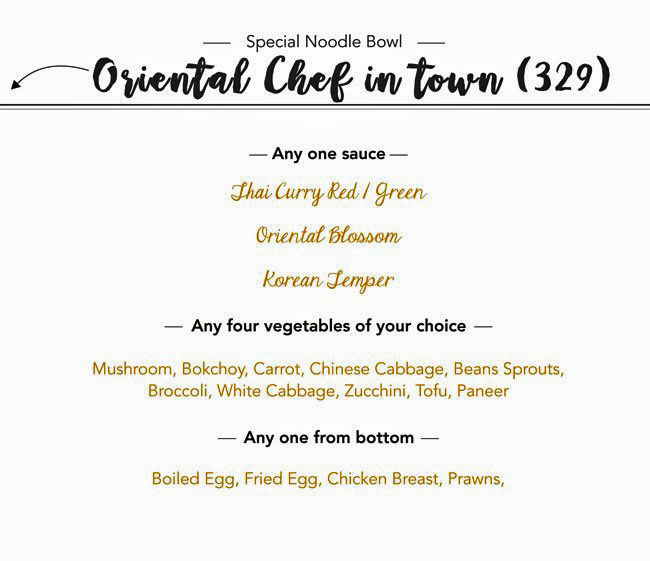 — Special Noodle Bowl —

Oriental Chef in town (329)

— Any one sauce —

Thai Curry Red / Green

Oriental Blossom

Korean Temper

— Any four vegetables of your choice —

Mushroom, Bokchoy, Carrot, Chinese Cabbage, Beans Sprouts, Broccoli, White Cabbage, Zucchini, Tofu, Paneer

— Any one from bottom —

Boiled Egg, Fried Egg, Chicken Breast, Prawns,